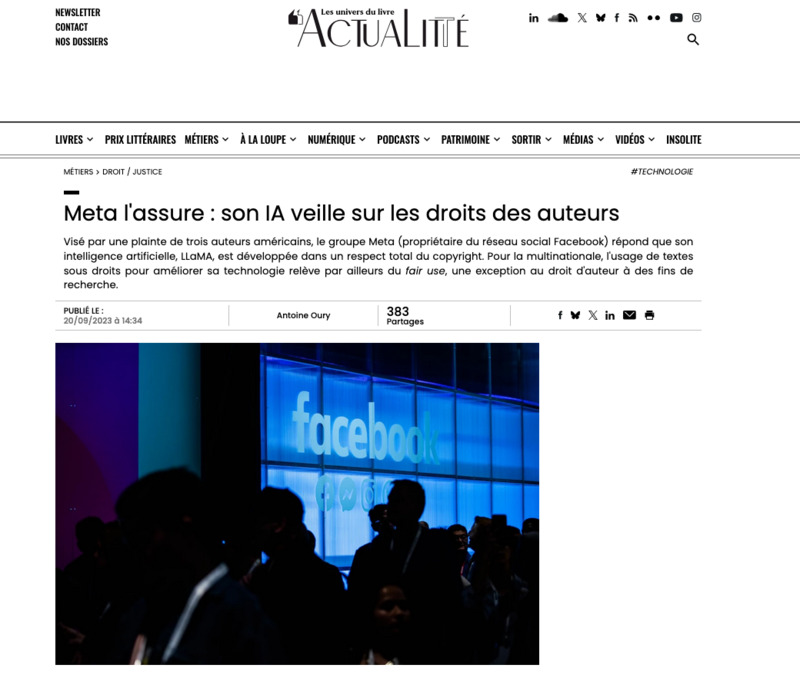 NEWSLETTER
CONTACT
NOS DOSSIERS

Les univers du livre
ACTUALITTÉ

LIVRES PRIX LITTÉRAIRES MÉTIERS À LA LOUPE NUMÉRIQUE PODCASTS PATRIMOINE SORTIR MÉDIAS VIDÉOS INSOLITE

MÉTIERS > DROIT / JUSTICE

#TECHNOLOGIE

Meta l'assure : son IA veille sur les droits des auteurs

Visé par une plainte de trois auteurs américains, le groupe Meta (propriétaire du réseau social Facebook) répond que son intelligence artificielle, LLaMA, est développée dans un respect total du copyright. Pour la multinationale, l'usage de textes sous droits pour améliorer sa technologie relève par ailleurs du fair use, une exception au droit d'auteur à des fins de recherche.

PUBLIÉ LE :
20/09/2023 à 14:34

Antoine Oury

383
Partages

facebook